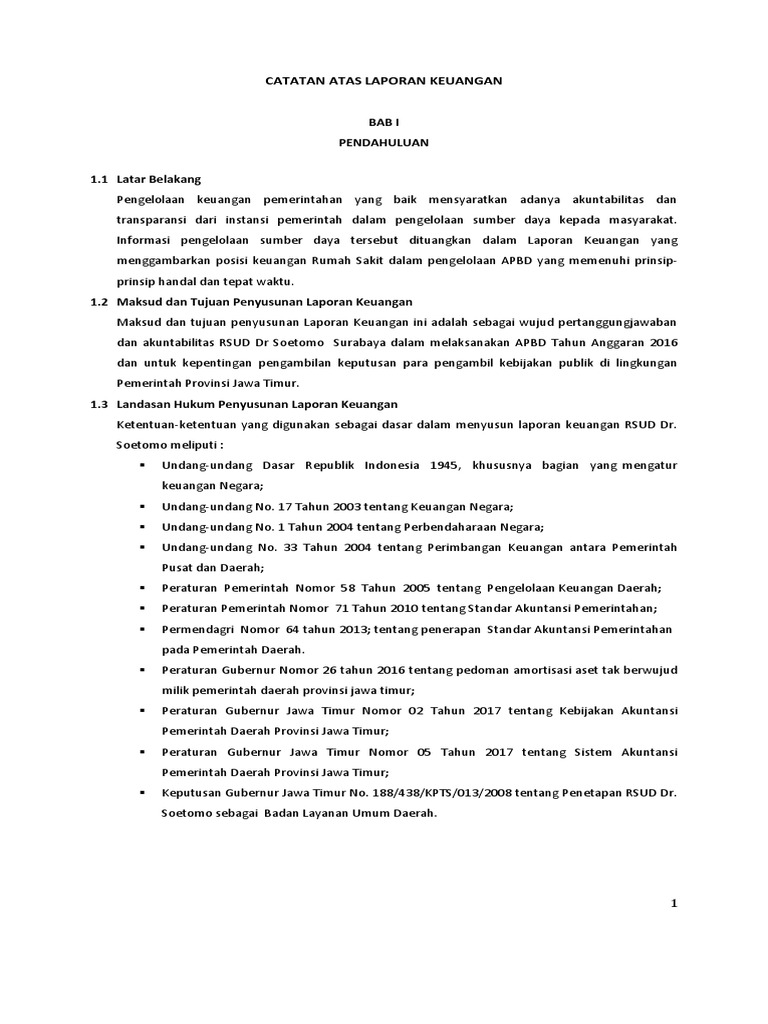 CATATAN ATAS LAPORAN KEUANGAN

BAB I

PENDAHULUAN

1.1 Latar Belakang

Pengelolaan keuangan pemerintahan yang baik mensyaratkan adanya akuntabilitas dan transparansi dari instansi pemerintah dalam pengelolaan sumber daya kepada masyarakat. Informasi pengelolaan sumber daya tersebut dituangkan dalam Laporan Keuangan yang menggambarkan posisi keuangan Rumah Sakit dalam pengelolaan APBD yang memenuhi prinsip-prinsip handal dan tepat waktu.

1.2 Maksud dan Tujuan Penyusunan Laporan Keuangan

Maksud dan tujuan penyusunan Laporan Keuangan ini adalah sebagai wujud pertanggungjawaban dan akuntabilitas RSUD Dr Soetomo Surabaya dalam melaksanakan APBD Tahun Anggaran 2016 dan untuk kepentingan pengambilan keputusan para pengambil kebijakan publik di lingkungan Pemerintah Provinsi Jawa Timur.

1.3 Landasan Hukum Penyusunan Laporan Keuangan

Ketentuan-ketentuan yang digunakan sebagai dasar dalam menyusun laporan keuangan RSUD Dr. Soetomo meliputi :

▪ Undang-undang Dasar Republik Indonesia 1945, khususnya bagian yang mengatur keuangan Negara;
▪ Undang-undang No. 17 Tahun 2003 tentang Keuangan Negara;
▪ Undang-undang No. 1 Tahun 2004 tentang Perbendaharaan Negara;
▪ Undang-undang No. 33 Tahun 2004 tentang Perimbangan Keuangan antara Pemerintah Pusat dan Daerah;
▪ Peraturan Pemerintah Nomor 58 Tahun 2005 tentang Pengelolaan Keuangan Daerah;
▪ Peraturan Pemerintah Nomor 71 Tahun 2010 tentang Standar Akuntansi Pemerintahan;
▪ Permendagri Nomor 64 tahun 2013; tentang penerapan Standar Akuntansi Pemerintahan pada Pemerintah Daerah.
▪ Peraturan Gubernur Nomor 26 tahun 2016 tentang pedoman amortisasi aset tak berwujud milik pemerintah daerah provinsi jawa timur;
▪ Peraturan Gubernur Jawa Timur Nomor 02 Tahun 2017 tentang Kebijakan Akuntansi Pemerintah Daerah Provinsi Jawa Timur;
▪ Peraturan Gubernur Jawa Timur Nomor 05 Tahun 2017 tentang Sistem Akuntansi Pemerintah Daerah Provinsi Jawa Timur;
▪ Keputusan Gubernur Jawa Timur No. 188/438/KPTS/013/2008 tentang Penetapan RSUD Dr. Soetomo sebagai Badan Layanan Umum Daerah.

1